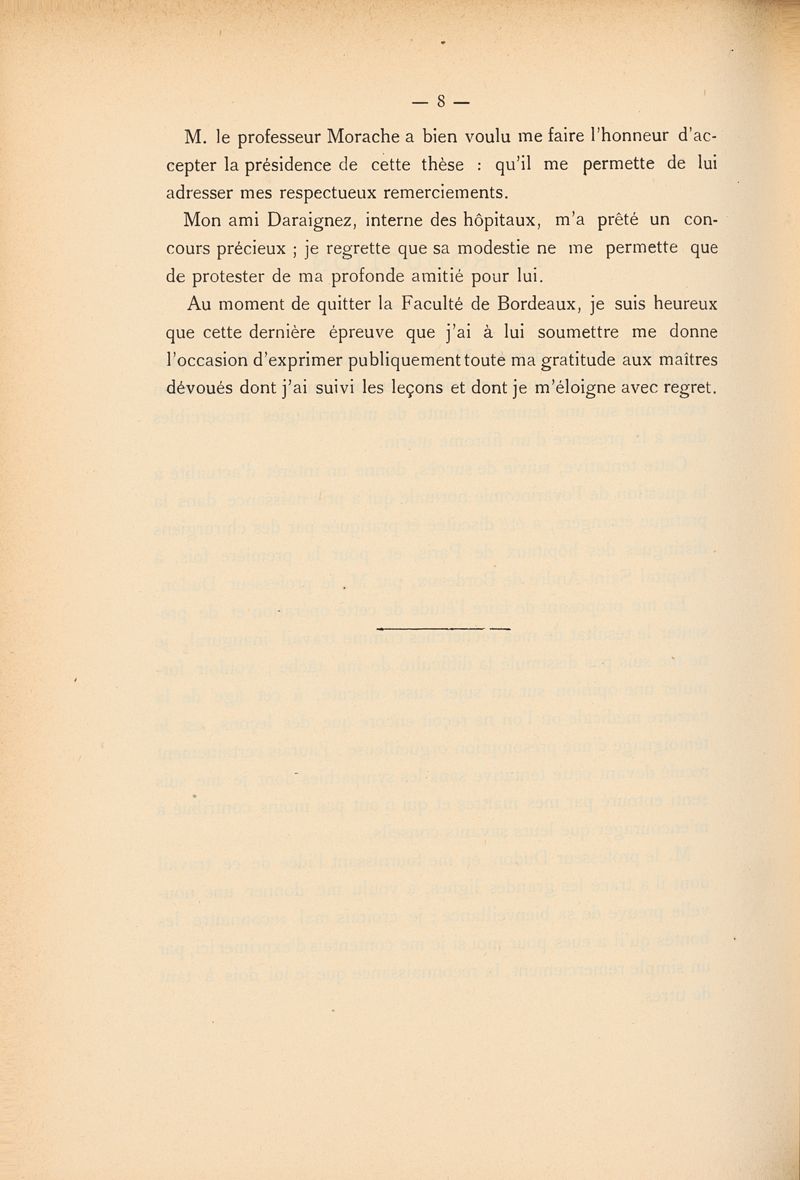 — 8 —

M. le professeur Morache a bien voulu me faire l'honneur d'accepter la présidence de cette thèse : qu'il me permette de lui adresser mes respectueux remerciements.

Mon ami Daraignez, interne des hôpitaux, m'a prêté un concours précieux ; je regrette que sa modestie ne me permette que de protester de ma profonde amitié pour lui.

Au moment de quitter la Faculté de Bordeaux, je suis heureux que cette dernière épreuve que j'ai à lui soumettre me donne l'occasion d'exprimer publiquement toute ma gratitude aux maîtres dévoués dont j'ai suivi les leçons et dont je m'éloigne avec regret.